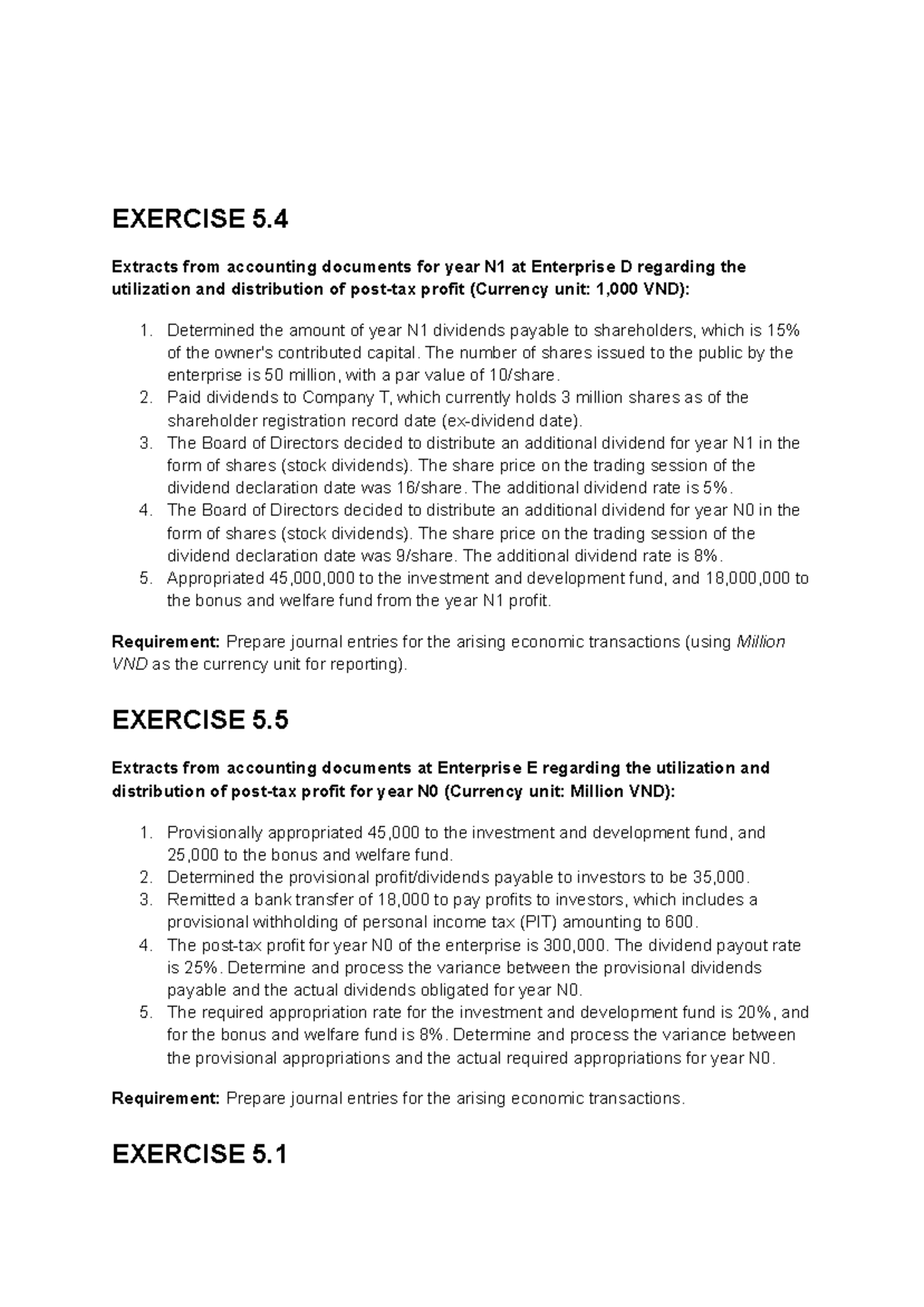 EXERCISE 5.4

Extracts from accounting documents for year N1 at Enterprise D regarding the utilization and distribution of post-tax profit (Currency unit: 1,000 VND):

1. Determined the amount of year N1 dividends payable to shareholders, which is 15% of the owner's contributed capital. The number of shares issued to the public by the enterprise is 50 million, with a par value of 10/share.
2. Paid dividends to Company T, which currently holds 3 million shares as of the shareholder registration record date (ex-dividend date).
3. The Board of Directors decided to distribute an additional dividend for year N1 in the form of shares (stock dividends). The share price on the trading session of the dividend declaration date was 16/share. The additional dividend rate is 5%.
4. The Board of Directors decided to distribute an additional dividend for year N0 in the form of shares (stock dividends). The share price on the trading session of the dividend declaration date was 9/share. The additional dividend rate is 8%.
5. Appropriated 45,000,000 to the investment and development fund, and 18,000,000 to the bonus and welfare fund from the year N1 profit.

Requirement: Prepare journal entries for the arising economic transactions (using Million VND as the currency unit for reporting).

EXERCISE 5.5

Extracts from accounting documents at Enterprise E regarding the utilization and distribution of post-tax profit for year N0 (Currency unit: Million VND):

1. Provisionally appropriated 45,000 to the investment and development fund, and 25,000 to the bonus and welfare fund.
2. Determined the provisional profit/dividends payable to investors to be 35,000.
3. Remitted a bank transfer of 18,000 to pay profits to investors, which includes a provisional withholding of personal income tax (PIT) amounting to 600.
4. The post-tax profit for year N0 of the enterprise is 300,000. The dividend payout rate is 25%. Determine and process the variance between the provisional dividends payable and the actual dividends obligated for year N0.
5. The required appropriation rate for the investment and development fund is 20%, and for the bonus and welfare fund is 8%. Determine and process the variance between the provisional appropriations and the actual required appropriations for year N0.

Requirement: Prepare journal entries for the arising economic transactions.

EXERCISE 5.1